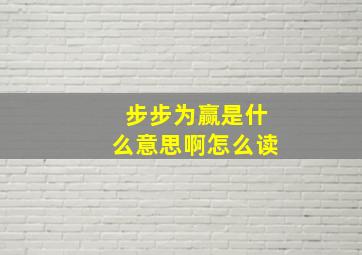 步步为赢是什么意思啊怎么读